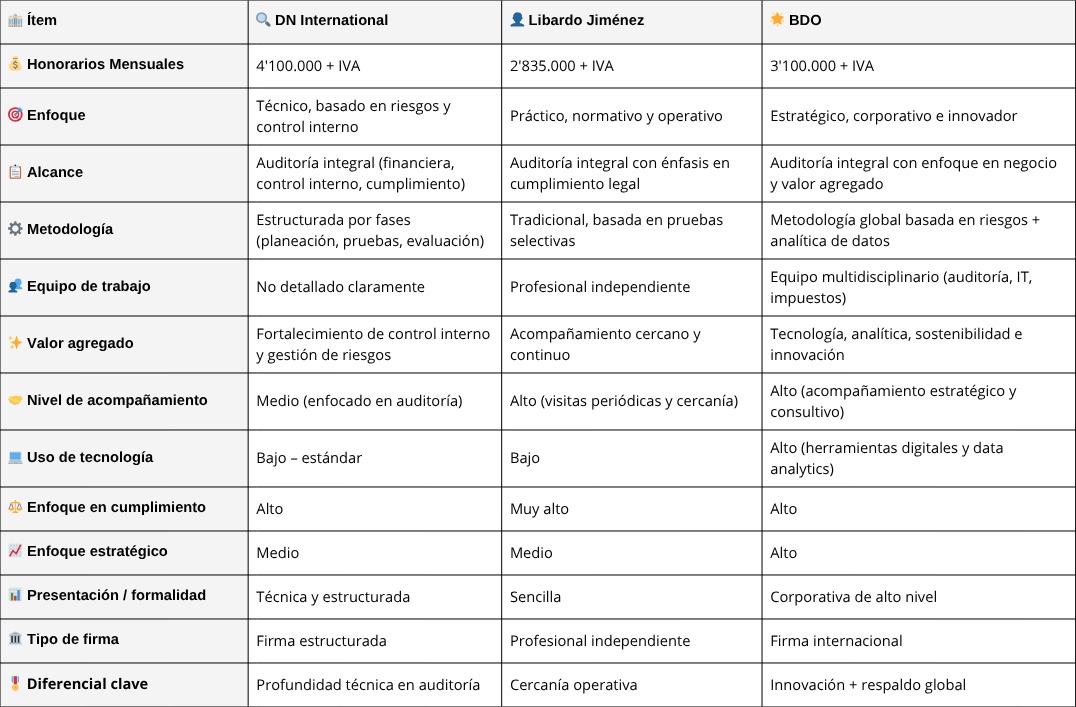 | Ítem | DN International | Libardo Jiménez | BDO |
|---|---|---|---|
| Honorarios Mensuales | 4'100.000 + IVA | 2'835.000 + IVA | 3'100.000 + IVA |
| Enfoque | Técnico, basado en riesgos y control interno | Práctico, normativo y operativo | Estratégico, corporativo e innovador |
| Alcance | Auditoría integral (financiera, control interno, cumplimiento) | Auditoría integral con énfasis en cumplimiento legal | Auditoría integral con enfoque en negocio y valor agregado |
| Metodología | Estructurada por fases (planeación, pruebas, evaluación) | Tradicional, basada en pruebas selectivas | Metodología global basada en riesgos + analítica de datos |
| Equipo de trabajo | No detallado claramente | Profesional independiente | Equipo multidisciplinario (auditoría, IT, impuestos) |
| Valor agregado | Fortalecimiento de control interno y gestión de riesgos | Acompañamiento cercano y continuo | Tecnología, analítica, sostenibilidad e innovación |
| Nivel de acompañamiento | Medio (enfocado en auditoría) | Alto (visitas periódicas y cercanía) | Alto (acompañamiento estratégico y consultivo) |
| Uso de tecnología | Bajo – estándar | Bajo | Alto (herramientas digitales y data analytics) |
| Enfoque en cumplimiento | Alto | Muy alto | Alto |
| Enfoque estratégico | Medio | Medio | Alto |
| Presentación / formalidad | Técnica y estructurada | Sencilla | Corporativa de alto nivel |
| Tipo de firma | Firma estructurada | Profesional independiente | Firma internacional |
| Diferencial clave | Profundidad técnica en auditoría | Cercanía operativa | Innovación + respaldo global |